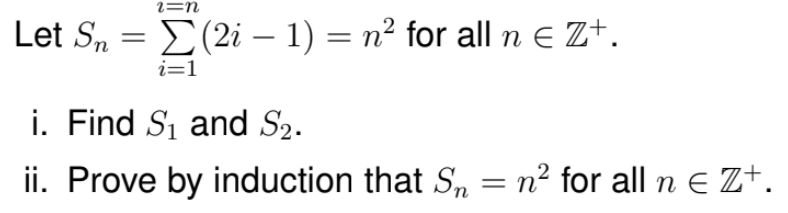 Let $S_n = \sum_{i=1}^{i=n}(2i-1) = n^2$ for all $n \in \mathbb{Z}^+$.

i. Find $S_1$ and $S_2$.

ii. Prove by induction that $S_n = n^2$ for all $n \in \mathbb{Z}^+$.